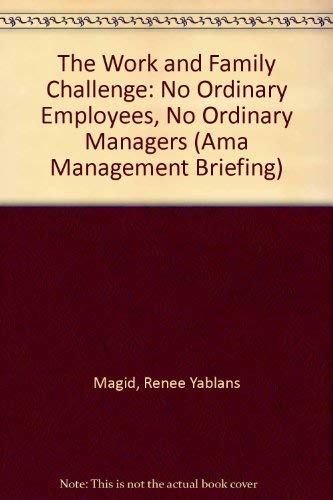 The Work and Family Challenge: No Ordinary Employees, No Ordinary Managers (Ama Management Briefing)

Magid, Renee Yablans

Note: This is not the actual book cover